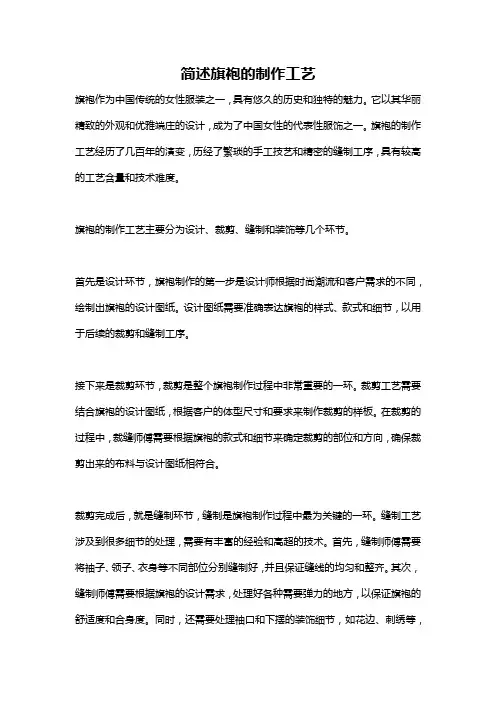 简述旗袍的制作工艺

旗袍作为中国传统的女性服装之一，具有悠久的历史和独特的魅力。它以其华丽精致的外观和优雅端庄的设计，成为了中国女性的代表性服饰之一。旗袍的制作工艺经历了几百年的演变，历经了繁琐的手工技艺和精密的缝制工序，具有较高的工艺含量和技术难度。

旗袍的制作工艺主要分为设计、裁剪、缝制和装饰等几个环节。

首先是设计环节，旗袍制作的第一步是设计师根据时尚潮流和客户需求的不同，绘制出旗袍的设计图纸。设计图纸需要准确表达旗袍的样式、款式和细节，以用于后续的裁剪和缝制工序。

接下来是裁剪环节，裁剪是整个旗袍制作过程中非常重要的一环。裁剪工艺需要结合旗袍的设计图纸，根据客户的体型尺寸和要求来制作裁剪的样板。在裁剪的过程中，裁缝师傅需要根据旗袍的款式和细节来确定裁剪的部位和方向，确保裁剪出来的布料与设计图纸相符合。

裁剪完成后，就是缝制环节，缝制是旗袍制作过程中最为关键的一环。缝制工艺涉及到很多细节的处理，需要有丰富的经验和高超的技术。首先，缝制师傅需要将袖子、领子、衣身等不同部位分别缝制好，并且保证缝线的均匀和整齐。其次，缝制师傅需要根据旗袍的设计需求，处理好各种需要弹力的地方，以保证旗袍的舒适度和合身度。同时，还需要处理袖口和下摆的装饰细节，如花边、刺绣等，